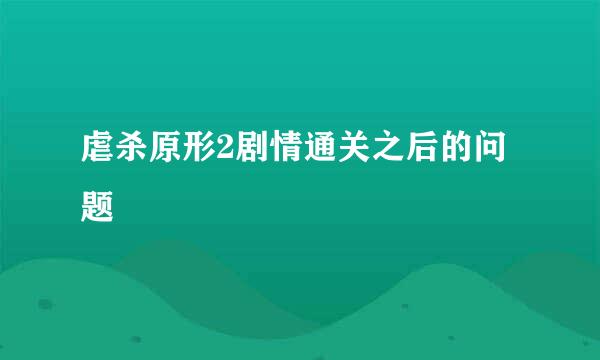 虐杀原形2剧情通关之后的问题